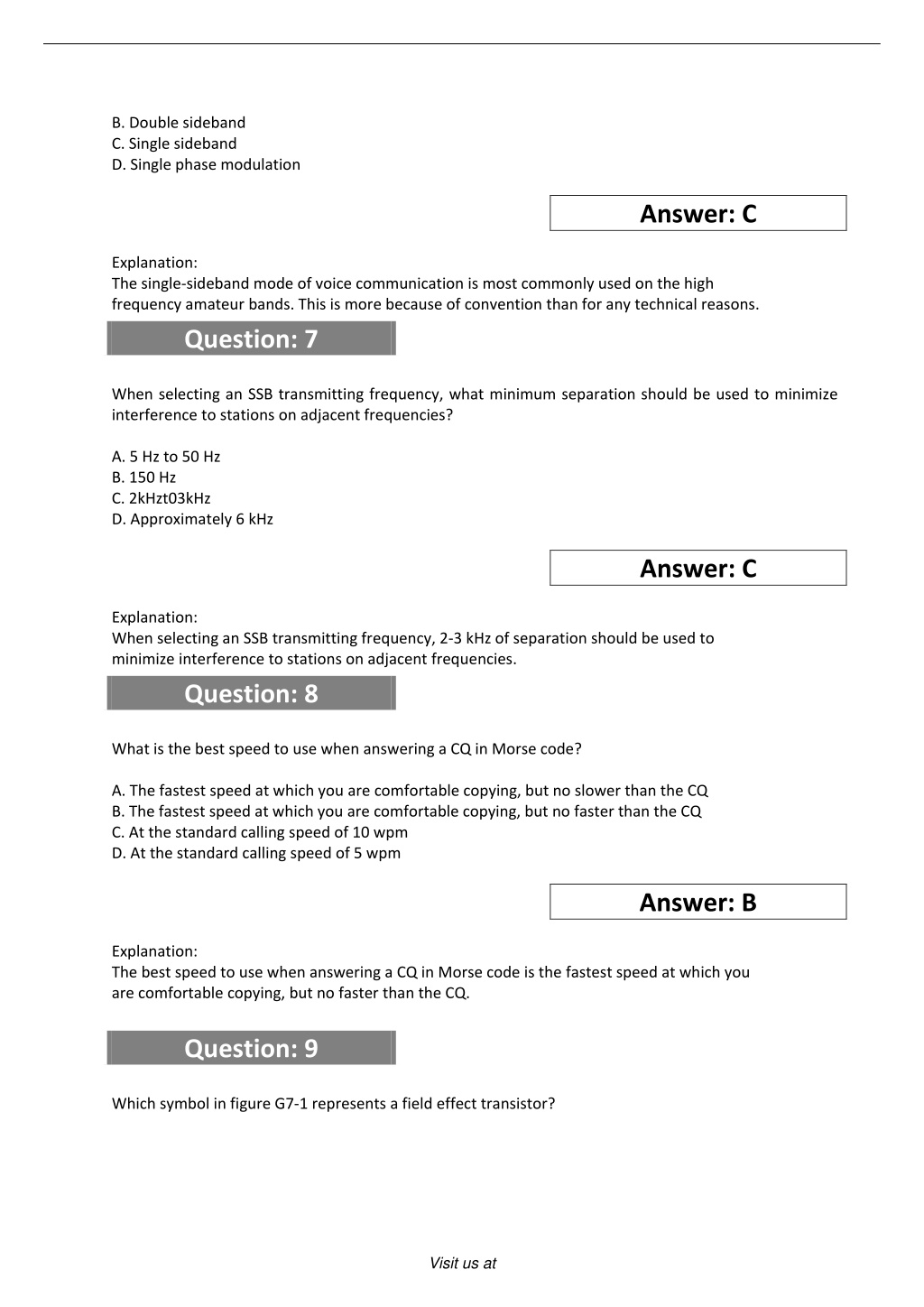 B. Double sideband
C. Single sideband
D. Single phase modulation

Answer: C

Explanation:
The single-sideband mode of voice communication is most commonly used on the high frequency amateur bands. This is more because of convention than for any technical reasons.

Question: 7

When selecting an SSB transmitting frequency, what minimum separation should be used to minimize interference to stations on adjacent frequencies?

A. 5 Hz to 50 Hz
B. 150 Hz
C. 2kHzt03kHz
D. Approximately 6 kHz

Answer: C

Explanation:
When selecting an SSB transmitting frequency, 2-3 kHz of separation should be used to minimize interference to stations on adjacent frequencies.

Question: 8

What is the best speed to use when answering a CQ in Morse code?

A. The fastest speed at which you are comfortable copying, but no slower than the CQ
B. The fastest speed at which you are comfortable copying, but no faster than the CQ
C. At the standard calling speed of 10 wpm
D. At the standard calling speed of 5 wpm

Answer: B

Explanation:
The best speed to use when answering a CQ in Morse code is the fastest speed at which you are comfortable copying, but no faster than the CQ.

Question: 9

Which symbol in figure G7-1 represents a field effect transistor?

Visit us at